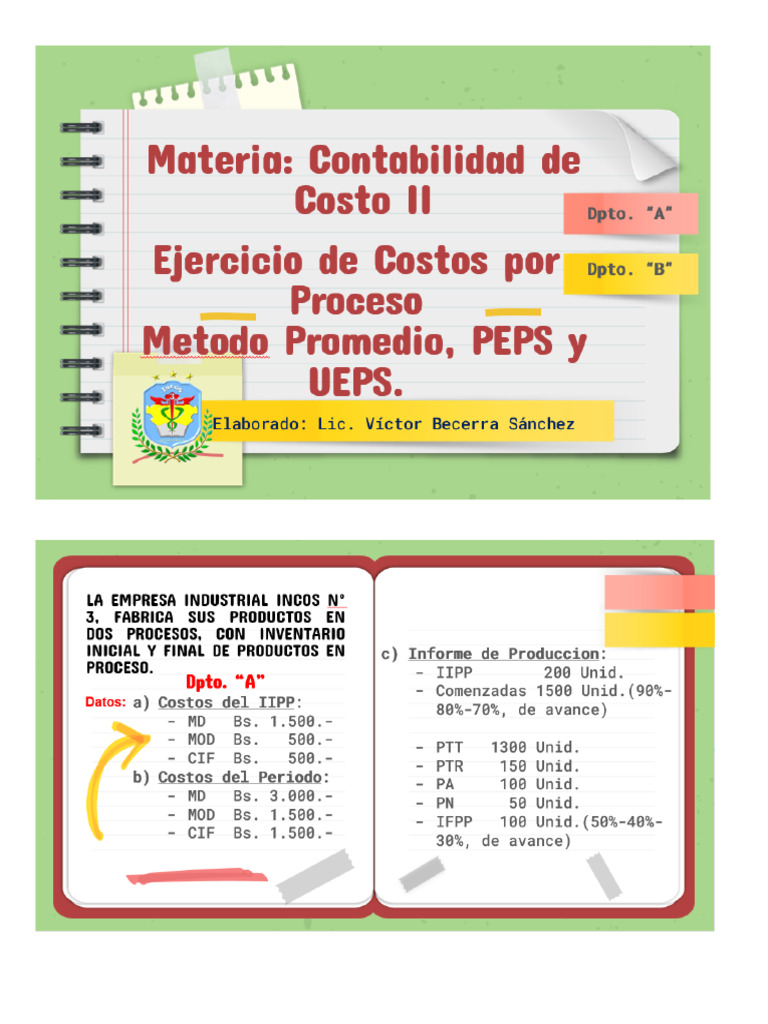 Materia: Contabilidad de Costo II

Ejercicio de Costos por Proceso
Metodo Promedio, PEPS y UEPS.

Dpto. "A"

Dpto. "B"

Elaborado: Lic. Víctor Becerra Sánchez

LA EMPRESA INDUSTRIAL INCOS N° 3, FABRICA SUS PRODUCTOS EN DOS PROCESOS, CON INVENTARIO INICIAL Y FINAL DE PRODUCTOS EN PROCESO.

Dpto. "A"

Datos: a) Costos del IIPP:
- MD Bs. 1.500.-
- MOD Bs. 500.-
- CIF Bs. 500.-

b) Costos del Periodo:
- MD Bs. 3.000.-
- MOD Bs. 1.500.-
- CIF Bs. 1.500.-

c) Informe de Produccion:
- IIPP 200 Unid.
- Comenzadas 1500 Unid.(90%-80%-70%, de avance)

- PTT 1300 Unid.
- PTR 150 Unid.
- PA 100 Unid.
- PN 50 Unid.
- IFPP 100 Unid.(50%-40%-30%, de avance)